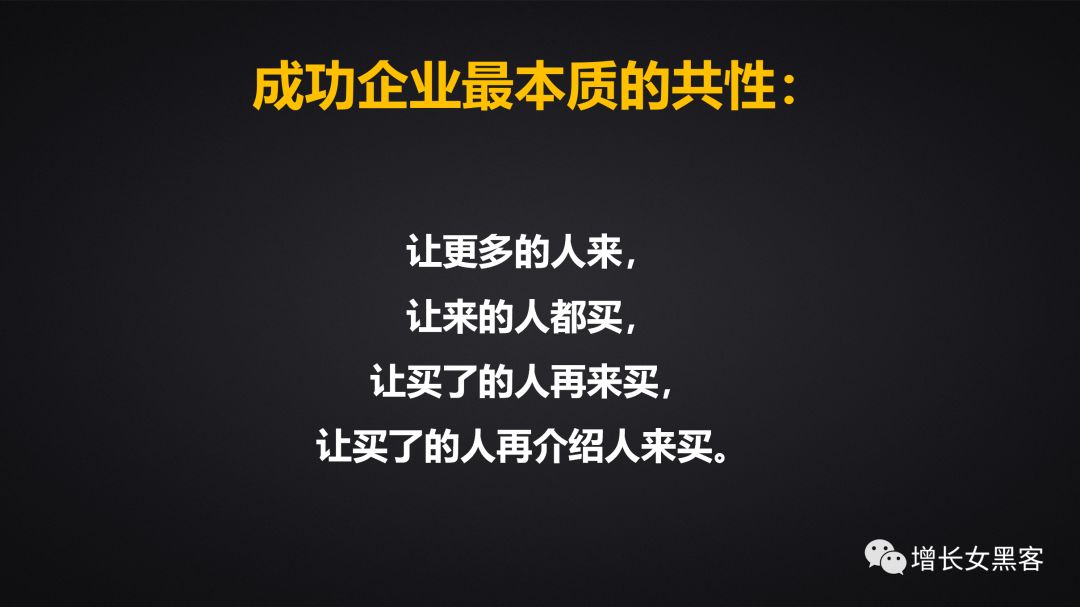 成功企业最本质的共性：

让更多的人来，
让来的人都买，
让买了的人再来买，
让买了的人再介绍人来买。

增长女黑客